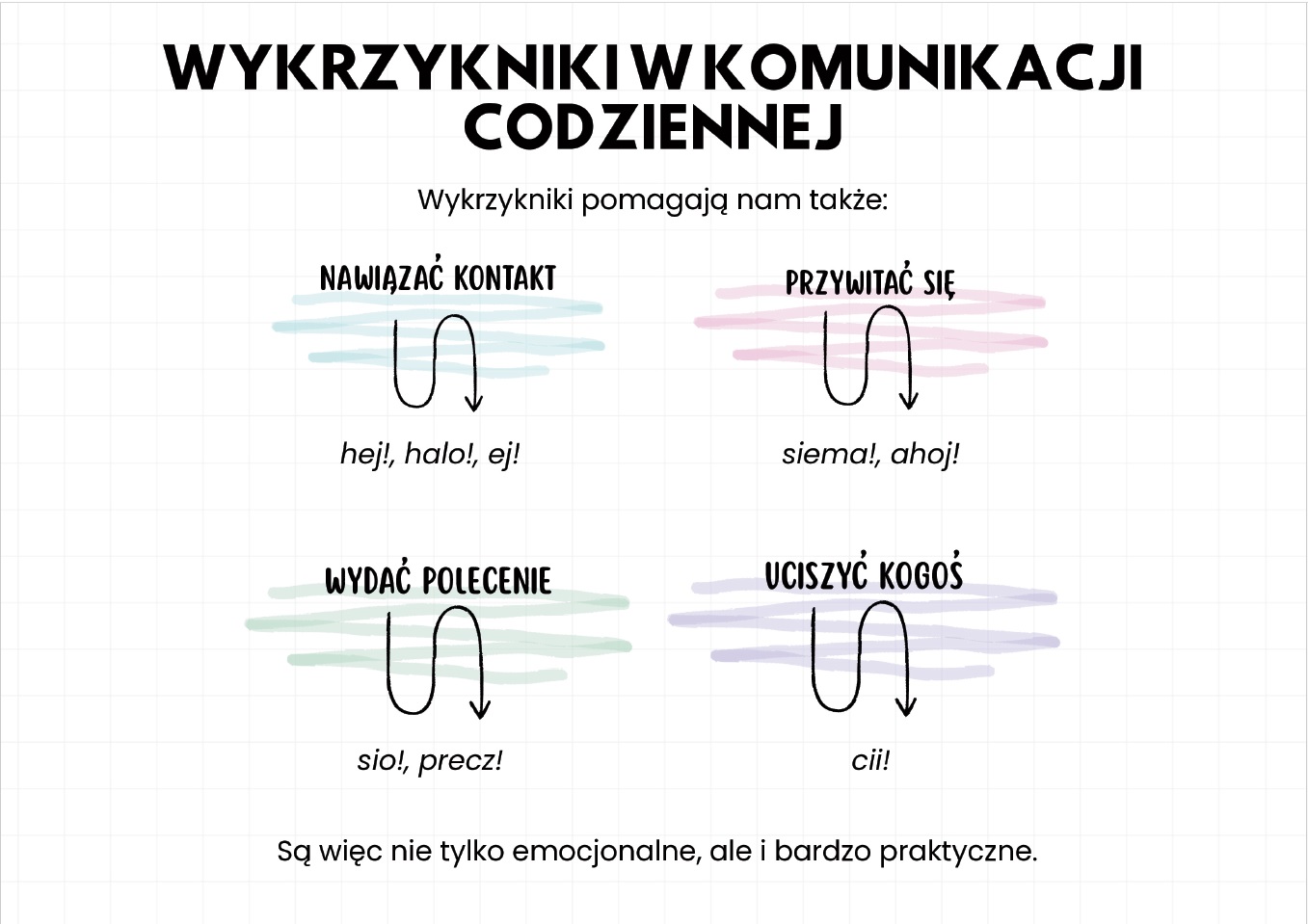 WYKRZYKNIKI W KOMUNIKACJI CODZIENNEJ

Wykrzykniki pomagają nam także:

NAWIĄZAĆ KONTAKT

hej!, halo!, ej!

PRZYWITAĆ SIĘ

siema!, ahoj!

WYDAĆ POLECENIE

sio!, precz!

UCISZYĆ KOGOŚ

cii!

Są więc nie tylko emocjonalne, ale i bardzo praktyczne.